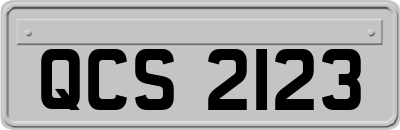 QCS 2123